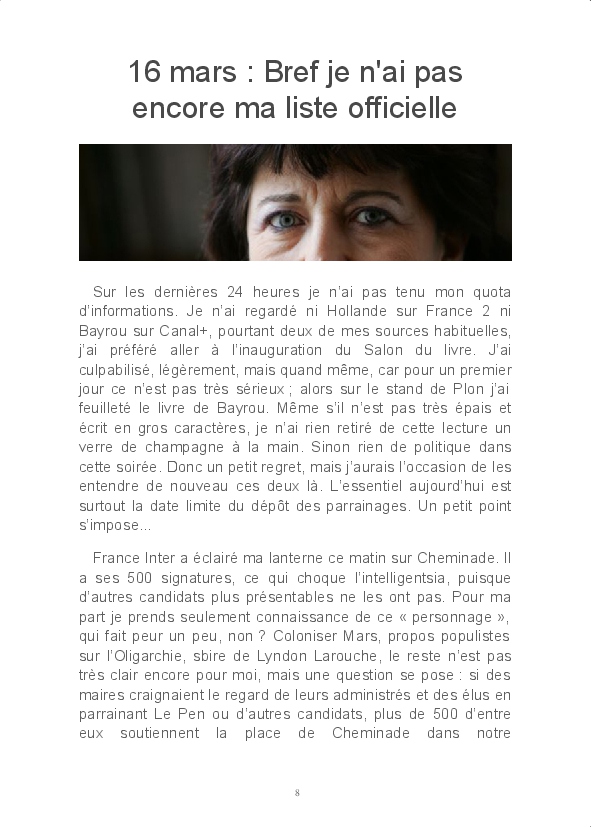 16 mars : Bref je n'ai pas encore ma liste officielle

Sur les dernières 24 heures je n'ai pas tenu mon quota d'informations. Je n'ai regardé ni Hollande sur France 2 ni Bayrou sur Canal+, pourtant deux de mes sources habituelles, j'ai préféré aller à l'inauguration du Salon du livre. J'ai culpabilisé, légèrement, mais quand même, car pour un premier jour ce n'est pas très sérieux ; alors sur le stand de Plon j'ai feuilleté le livre de Bayrou. Même s'il n'est pas très épais et écrit en gros caractères, je n'ai rien retiré de cette lecture un verre de champagne à la main. Sinon rien de politique dans cette soirée. Donc un petit regret, mais j'aurais l'occasion de les entendre de nouveau ces deux là. L'essentiel aujourd'hui est surtout la date limite du dépôt des parrainages. Un petit point s'impose...

France Inter a éclairé ma lanterne ce matin sur Cheminade. Il a ses 500 signatures, ce qui choque l'intelligentsia, puisque d'autres candidats plus présentables ne les ont pas. Pour ma part je prends seulement connaissance de ce « personnage », qui fait peur un peu, non ? Coloniser Mars, propos populistes sur l'Oligarchie, sbire de Lyndon Larouche, le reste n'est pas très clair encore pour moi, mais une question se pose : si des maires craignaient le regard de leurs administrés et des élus en parrainant Le Pen ou d'autres candidats, plus de 500 d'entre eux soutiennent la place de Cheminade dans notre

8